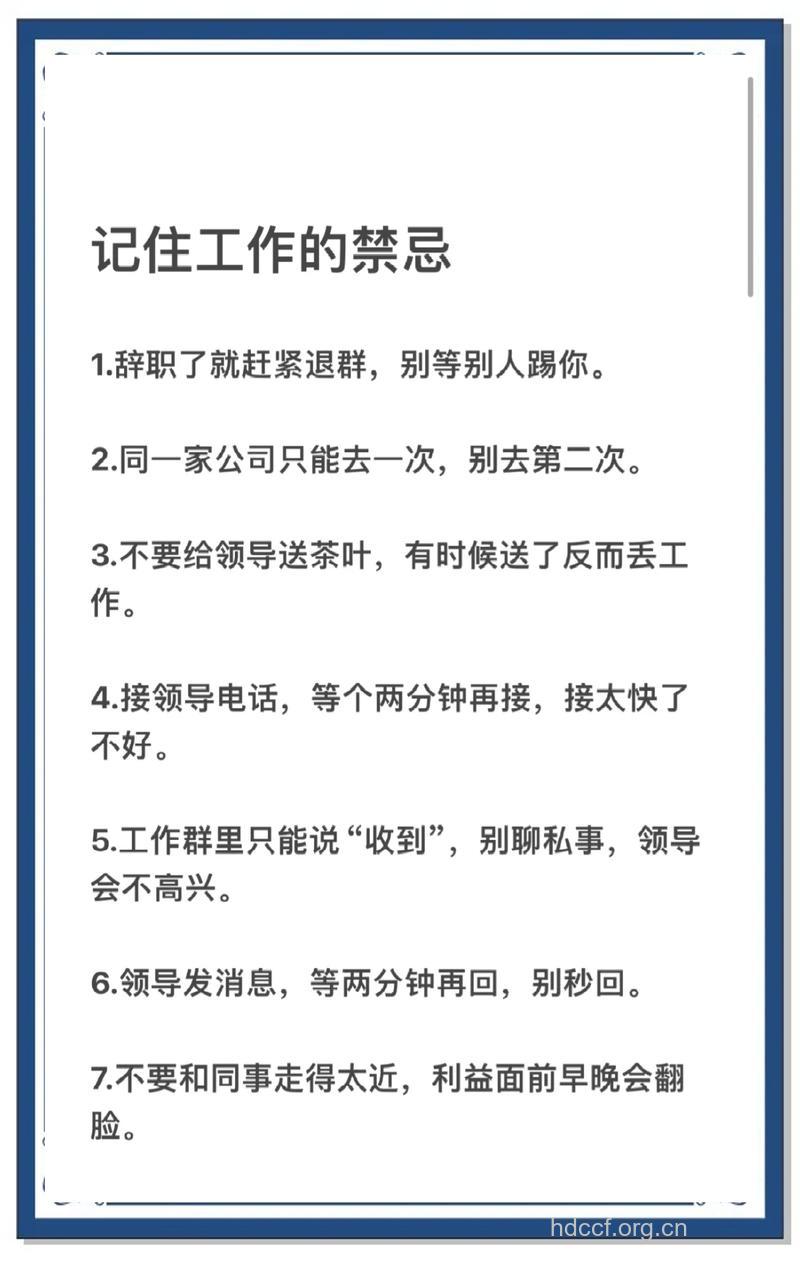 记住工作的禁忌

1.辞职了就赶紧退群，别等别人踢你。

2.同一家公司只能去一次，别去第二次。

3.不要给领导送茶叶，有时候送了反而丢工作。

4.接领导电话，等个两分钟再接，接太快了不好。

5.工作群里只能说“收到”，别聊私事，领导会不高兴。

6.领导发消息，等两分钟再回，别秒回。

7.不要和同事走得太近，利益面前早晚会翻脸。

hdccf.org.cn